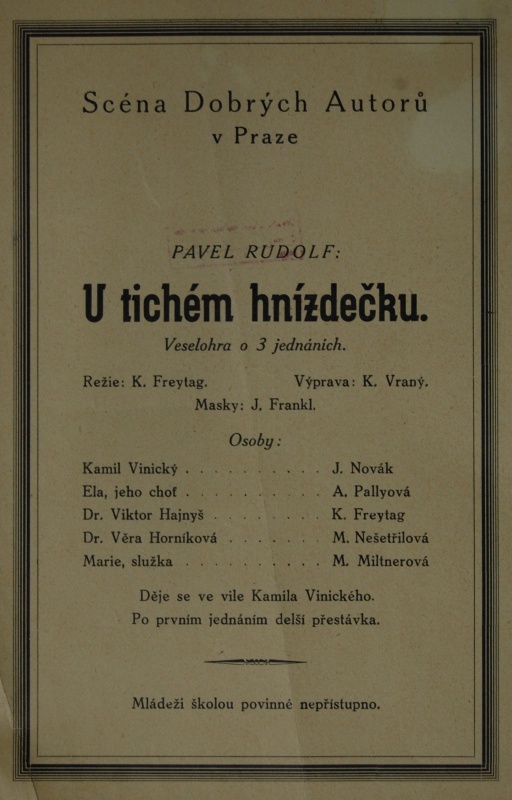 Scéna Dobrých Autorů
v Praze

PAVEL RUDOLF:

U tichém hnízdečku.

Veselohra o 3 jednáních.

Režie: K. Freytag. Výprava: K. Vraný.
Masky: J. Frankl.

Osoby:

Kamil Vinický . . . . . . . . . . . J. Novák
Ela, jeho choť . . . . . . . . . . A. Pallyová
Dr. Viktor Hajnyš . . . . . . . . K. Freytag
Dr. Věra Horníková . . . . . . . M. Nešetřilová
Marie, služka . . . . . . . . . . . M. Miltnerová

Děje se ve vile Kamila Vinického.
Po prvním jednáním delší přestávka.

Mládeži školou povinné nepřístupno.